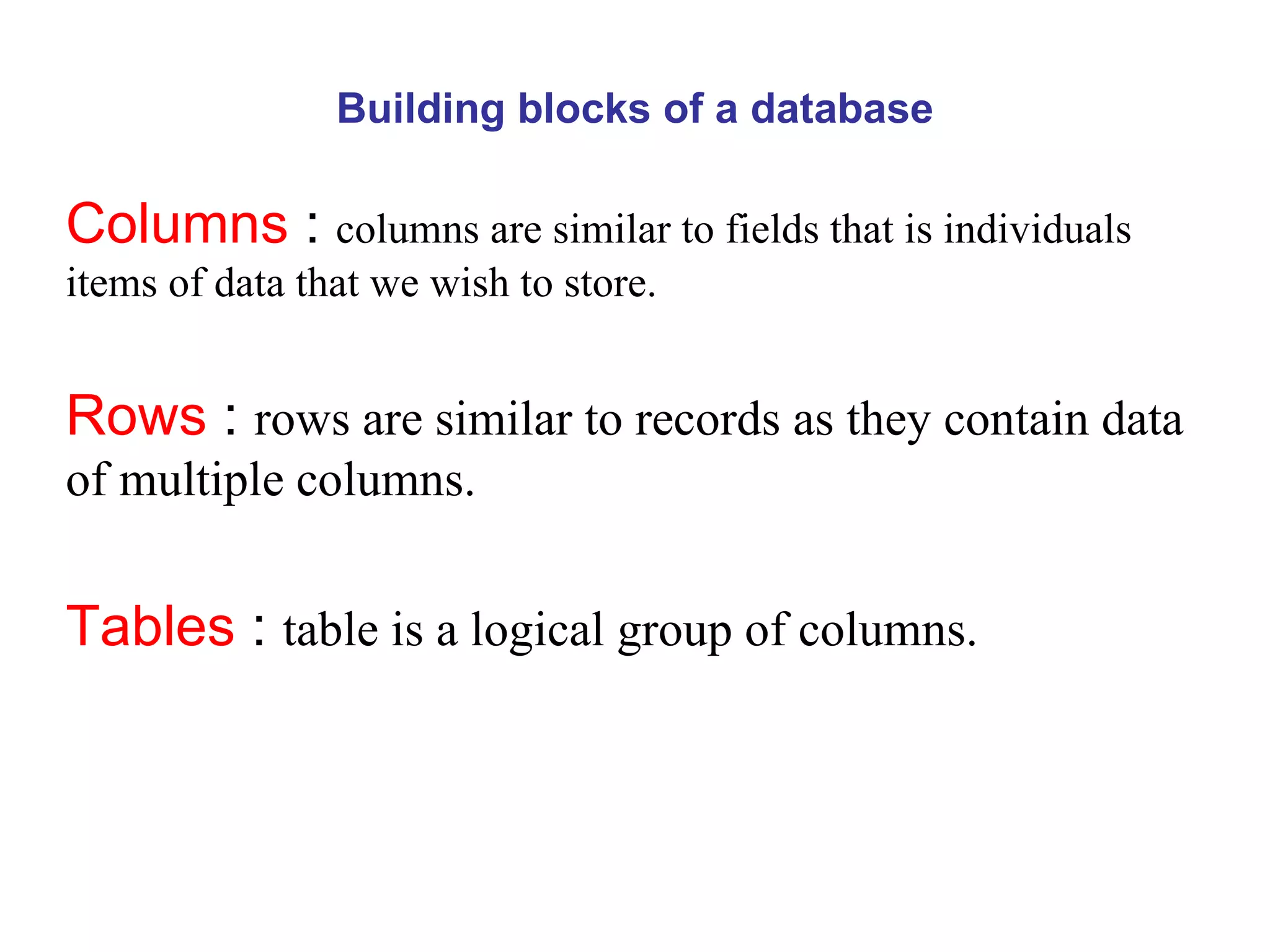 Building blocks of a database

Columns : columns are similar to fields that is individuals items of data that we wish to store.

Rows : rows are similar to records as they contain data of multiple columns.

Tables : table is a logical group of columns.